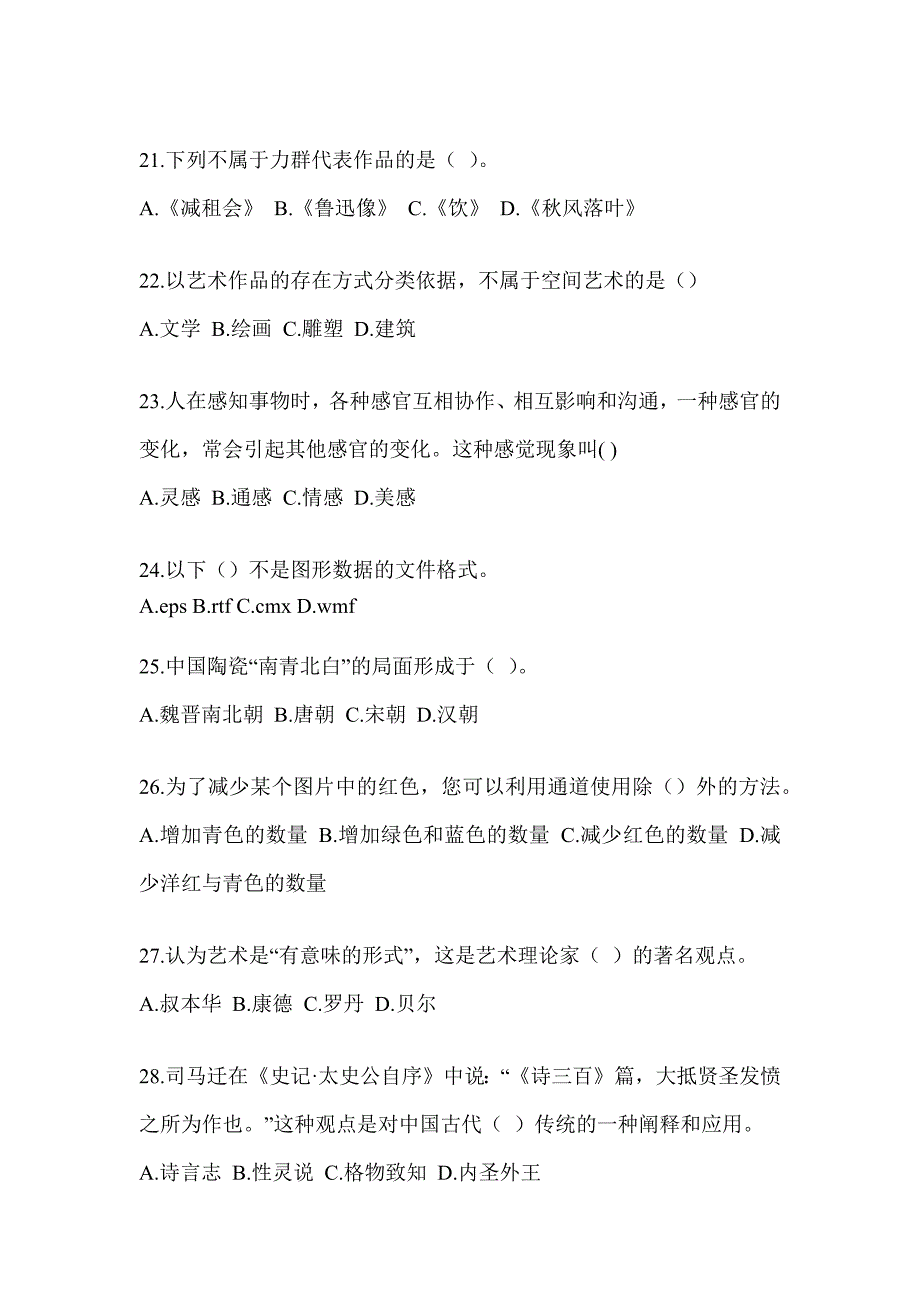 21.下列不属于力群代表作品的是（ ）。

A.《减租会》 B.《鲁迅像》 C.《饮》 D.《秋风落叶》

22.以艺术作品的存在方式分类依据，不属于空间艺术的是（）

A.文学 B.绘画 C.雕塑 D.建筑

23.人在感知事物时，各种感官互相协作、相互影响和沟通，一种感官的变化，常会引起其他感官的变化。这种感觉现象叫( )

A.灵感 B.通感 C.情感 D.美感

24.以下（）不是图形数据的文件格式。
A.eps B.rtf C.cmx D.wmf

25.中国陶瓷“南青北白”的局面形成于（ ）。

A.魏晋南北朝 B.唐朝 C.宋朝 D.汉朝

26.为了减少某个图片中的红色，您可以利用通道使用除（）外的方法。

A.增加青色的数量 B.增加绿色和蓝色的数量 C.减少红色的数量 D.减少洋红与青色的数量

27.认为艺术是“有意味的形式”，这是艺术理论家（ ）的著名观点。

A.叔本华 B.康德 C.罗丹 D.贝尔

28.司马迁在《史记·太史公自序》中说:“《诗三百》篇，大抵贤圣发愤之所为作也。”这种观点是对中国古代（ ）传统的一种阐释和应用。

A.诗言志 B.性灵说 C.格物致知 D.内圣外王